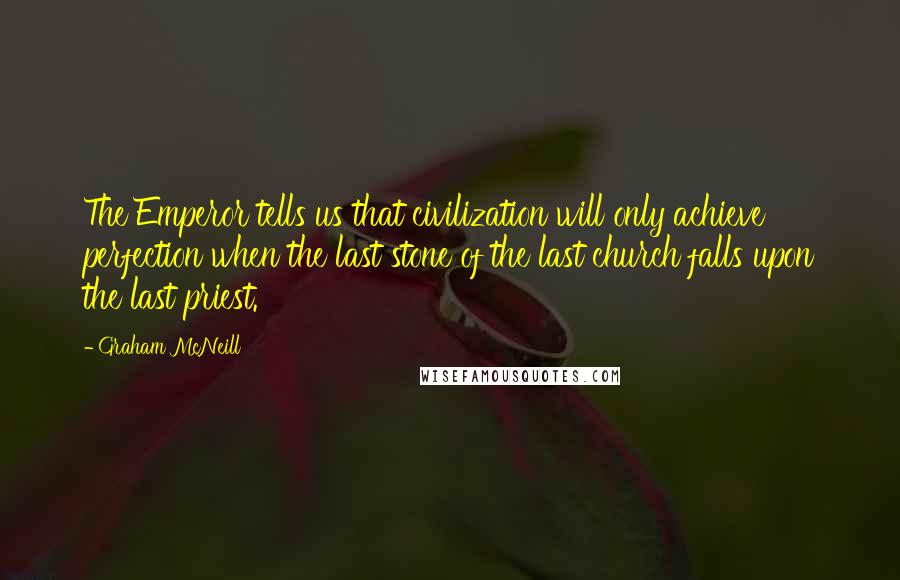 The Emperor tells us that civilization will only achieve perfection when the last stone of the last church falls upon the last priest.

- Graham McNeill

WISEFAMOUSQUOTES.COM